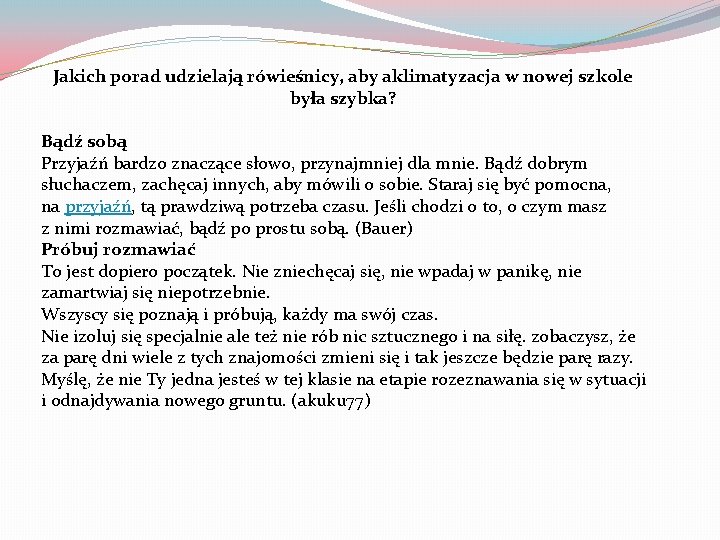 Jakich porad udzielają rówieśnicy, aby aklimatyzacja w nowej szkole była szybka?

Bądź sobą
Przyjaźń bardzo znaczące słowo, przynajmniej dla mnie. Bądź dobrym słuchaczem, zachęcaj innych, aby mówili o sobie. Staraj się być pomocna, na przyjaźń, tą prawdziwą potrzeba czasu. Jeśli chodzi o to, o czym masz z nimi rozmawiać, bądź po prostu sobą. (Bauer)
Próbuj rozmawiać
To jest dopiero początek. Nie zniechęcaj się, nie wpadaj w panikę, nie zamartwiaj się niepotrzebnie.
Wszyscy się poznają i próbują, każdy ma swój czas.
Nie izoluj się specjalnie ale też nie rób nic sztucznego i na siłę. zobaczysz, że za parę dni wiele z tych znajomości zmieni się i tak jeszcze będzie parę razy. Myślę, że nie Ty jedna jesteś w tej klasie na etapie rozeznawania się w sytuacji i odnajdywania nowego gruntu. (akuku77)